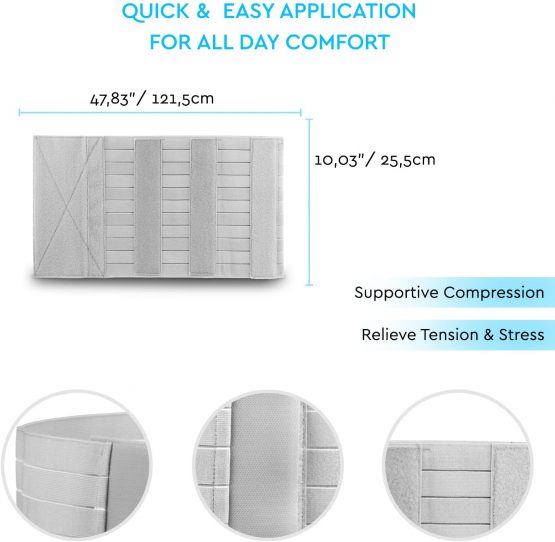 QUICK & EASY APPLICATION
FOR ALL DAY COMFORT

47,83"/ 121,5cm

10,03"/ 25,5cm

Supportive Compression

Relieve Tension & Stress